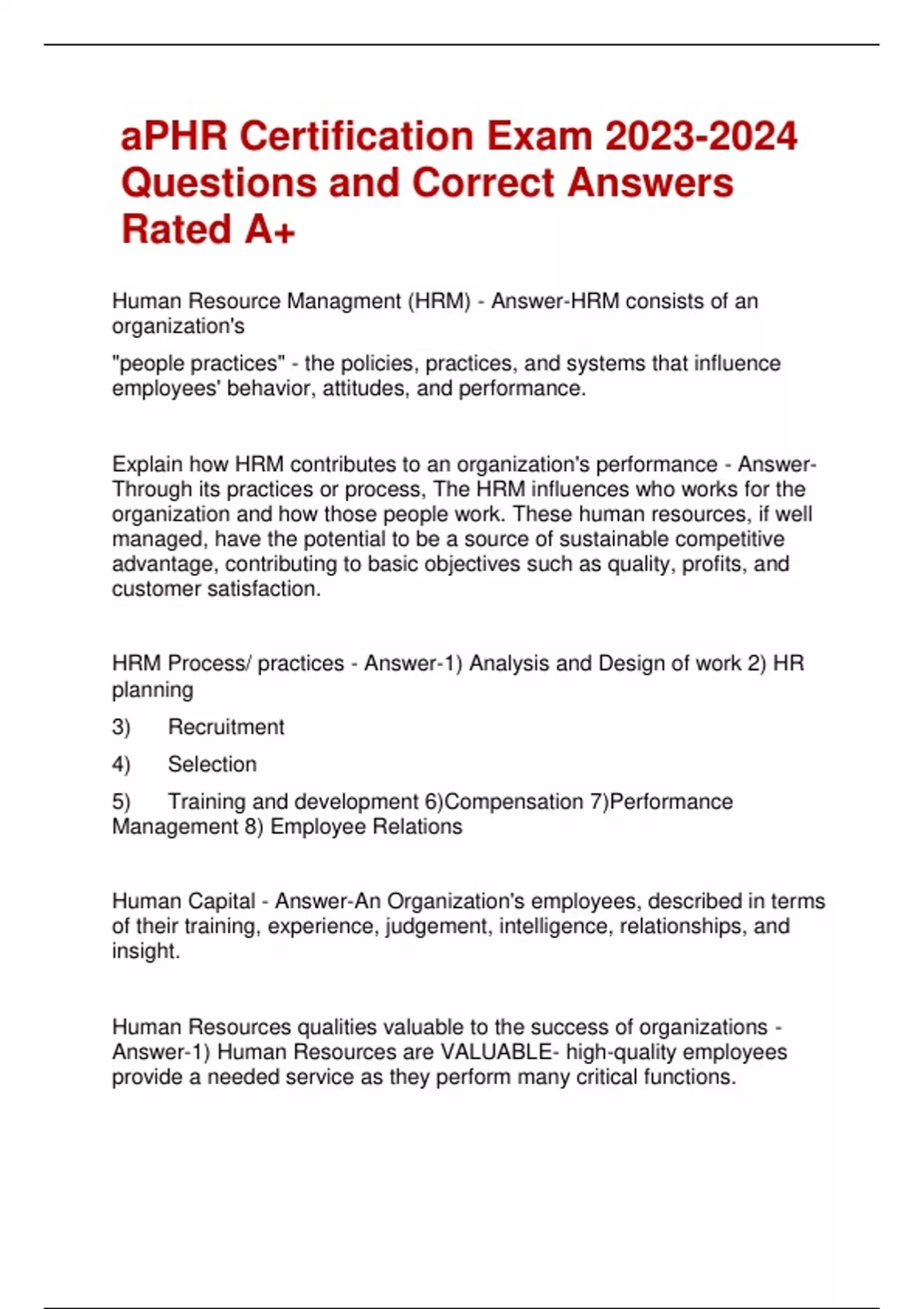 aPHR Certification Exam 2023-2024 Questions and Correct Answers Rated A+

Human Resource Managment (HRM) - Answer-HRM consists of an organization's

"people practices" - the policies, practices, and systems that influence employees' behavior, attitudes, and performance.

Explain how HRM contributes to an organization's performance - Answer-Through its practices or process, The HRM influences who works for the organization and how those people work. These human resources, if well managed, have the potential to be a source of sustainable competitive advantage, contributing to basic objectives such as quality, profits, and customer satisfaction.

HRM Process/ practices - Answer-1) Analysis and Design of work 2) HR planning

3) Recruitment

4) Selection

5) Training and development 6)Compensation 7)Performance Management 8) Employee Relations

Human Capital - Answer-An Organization's employees, described in terms of their training, experience, judgement, intelligence, relationships, and insight.

Human Resources qualities valuable to the success of organizations - Answer-1) Human Resources are VALUABLE- high-quality employees provide a needed service as they perform many critical functions.